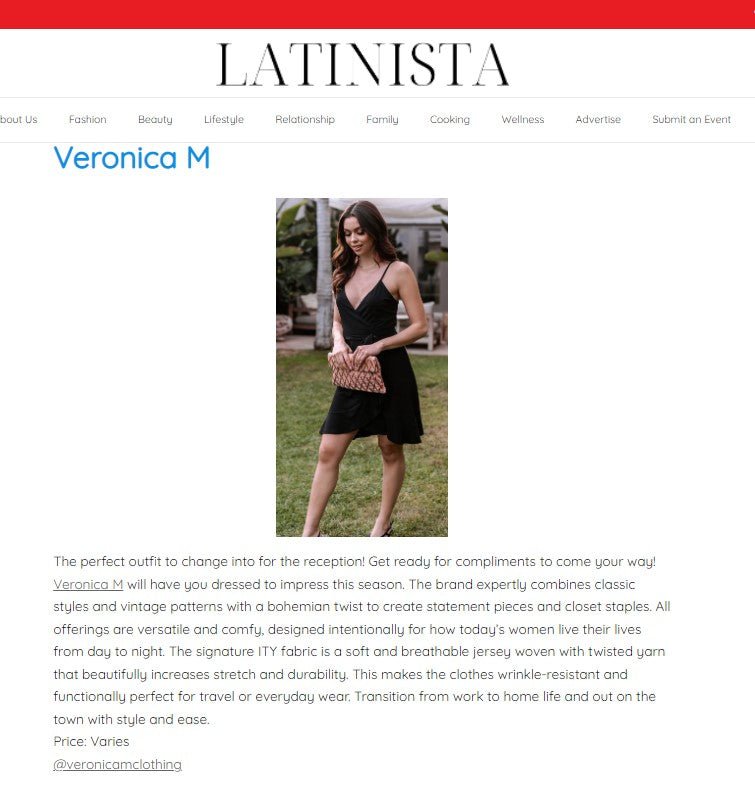 LATINISTA

bout Us Fashion Beauty Lifestyle Relationship Family Cooking Wellness Advertise Submit an Event

Veronica M

The perfect outfit to change into for the reception! Get ready for compliments to come your way! Veronica M will have you dressed to impress this season. The brand expertly combines classic styles and vintage patterns with a bohemian twist to create statement pieces and closet staples. All offerings are versatile and comfy, designed intentionally for how today's women live their lives from day to night. The signature ITY fabric is a soft and breathable jersey woven with twisted yarn that beautifully increases stretch and durability. This makes the clothes wrinkle-resistant and functionally perfect for travel or everyday wear. Transition from work to home life and out on the town with style and ease.
Price: Varies
@veronicamclothing